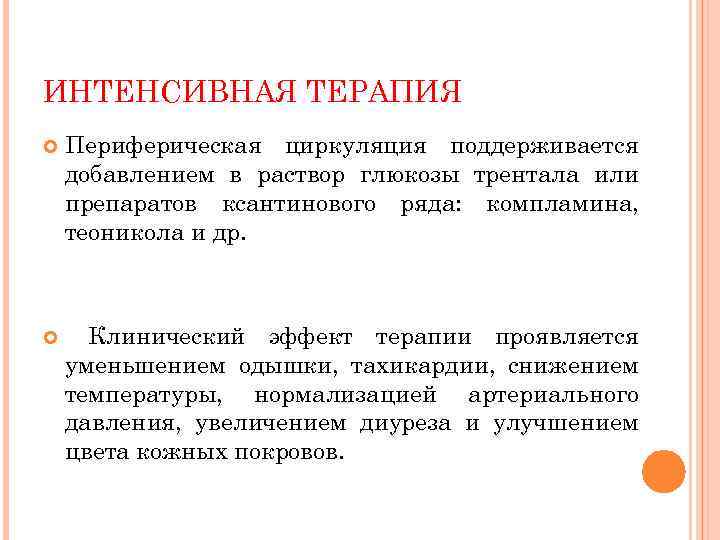 ИНТЕНСИВНАЯ ТЕРАПИЯ

Периферическая циркуляция поддерживается добавлением в раствор глюкозы трентала или препаратов ксантинового ряда: компламина, теоникола и др.

Клинический эффект терапии проявляется уменьшением одышки, тахикардии, снижением температуры, нормализацией артериального давления, увеличением диуреза и улучшением цвета кожных покровов.